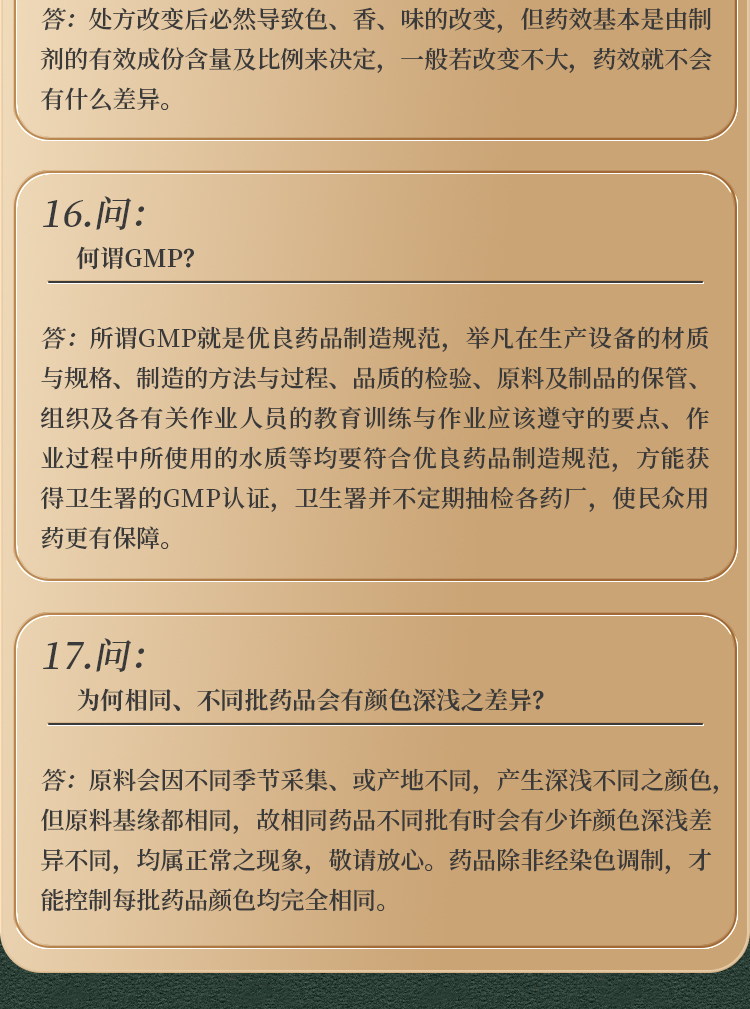 答：处方改变后必然导致色、香、味的改变，但药效基本是由制剂的有效成份含量及比例来决定，一般若改变不大，药效就不会有什么差异。

16.问：
何谓GMP？

答：所谓GMP就是优良药品制造规范，举凡在生产设备的材质与规格、制造的方法与过程、品质的检验、原料及制品的保管、组织及各有关作业人员的教育训练与作业应该遵守的要点、作业过程中所使用的水质等均要符合优良药品制造规范，方能获得卫生署的GMP认证，卫生署并不定期抽检各药厂，使民众用药更有保障。

17.问：
为何相同、不同批药品会有颜色深浅之差异？

答：原料会因不同季节采集、或产地不同，产生深浅不同之颜色，但原料基缘都相同，故相同药品不同批有时会有少许颜色深浅差异不同，均属正常之现象，敬请放心。药品除非经染色调制，才能控制每批药品颜色均完全相同。